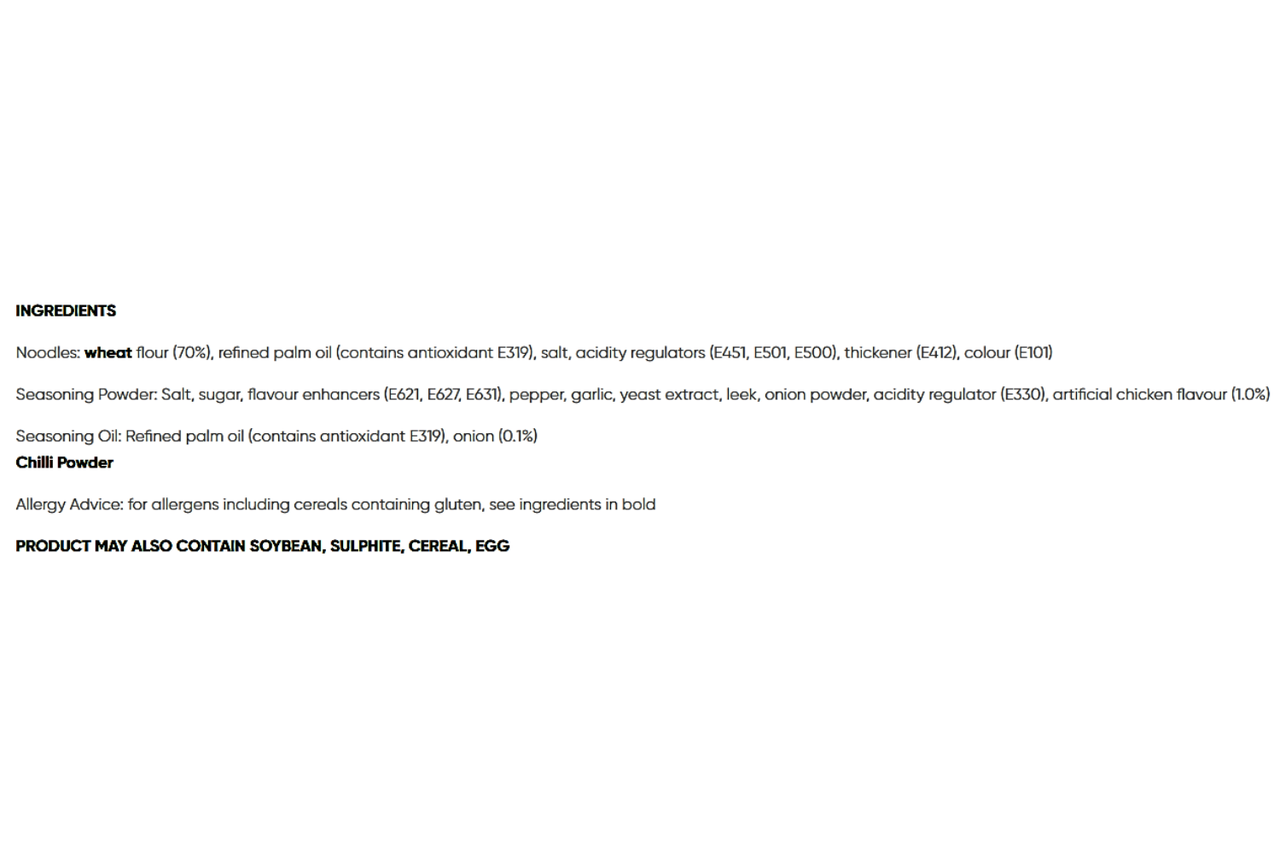 INGREDIENTS

Noodles: wheat flour (70%), refined palm oil (contains antioxidant E319), salt, acidity regulators (E451, E501, E500), thickener (E412), colour (E101)

Seasoning Powder: Salt, sugar, flavour enhancers (E621, E627, E631), pepper, garlic, yeast extract, leek, onion powder, acidity regulator (E330), artificial chicken flavour (1.0%)

Seasoning Oil: Refined palm oil (contains antioxidant E319), onion (0.1%)
Chilli Powder

Allergy Advice: for allergens including cereals containing gluten, see ingredients in bold

PRODUCT MAY ALSO CONTAIN SOYBEAN, SULPHITE, CEREAL, EGG